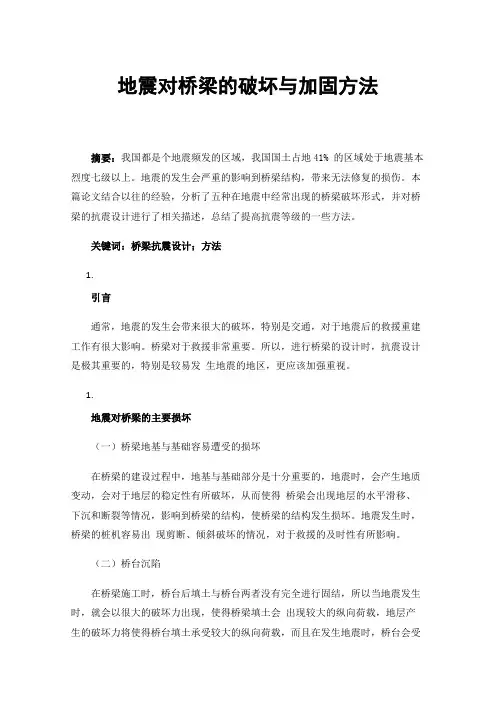 地震对桥梁的破坏与加固方法

摘要：我国都是个地震频发的区域，我国国土占地 41% 的区域处于地震基本烈度七级以上。地震的发生会严重的影响到桥梁结构，带来无法修复的损伤。本篇论文结合以往的经验，分析了五种在地震中经常出现的桥梁破坏形式，并对桥梁的抗震设计进行了相关描述，总结了提高抗震等级的一些方法。

关键词：桥梁抗震设计；方法

1.

引言

通常，地震的发生会带来很大的破坏，特别是交通，对于地震后的救援重建工作有很大影响。桥梁对于救援非常重要。所以，进行桥梁的设计时，抗震设计是极其重要的，特别是较易发 生地震的地区，更应该加强重视。

1.

地震对桥梁的主要损坏

（一）桥梁地基与基础容易遭受的损坏

在桥梁的建设过程中，地基与基础部分是十分重要的，地震时，会产生地质变动，会对于地层的稳定性有所破坏，从而使得 桥梁会出现地层的水平滑移、下沉和断裂等情况，影响到桥梁的结构，使桥梁的结构发生损坏。地震发生时，桥梁的桩机容易出 现剪断、倾斜破坏的情况，对于救援的及时性有所影响。

（二）桥台沉陷

在桥梁施工时，桥台后填土与桥台两者没有完全进行固结，所以当地震发生时，就会以很大的破坏力出现，使得桥梁填土会 出现较大的纵向荷载，地层产生的破坏力将使得桥台填土承受较大的纵向荷载，而且在发生地震时，桥台会受